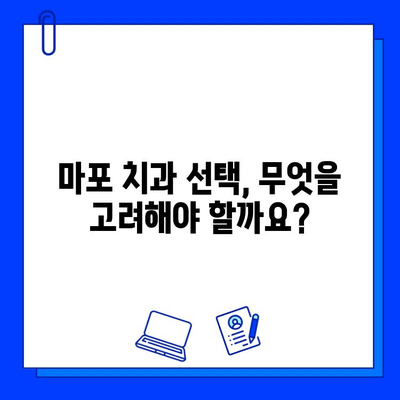 마포 치과 선택, 무엇을 고려해야 할까요?